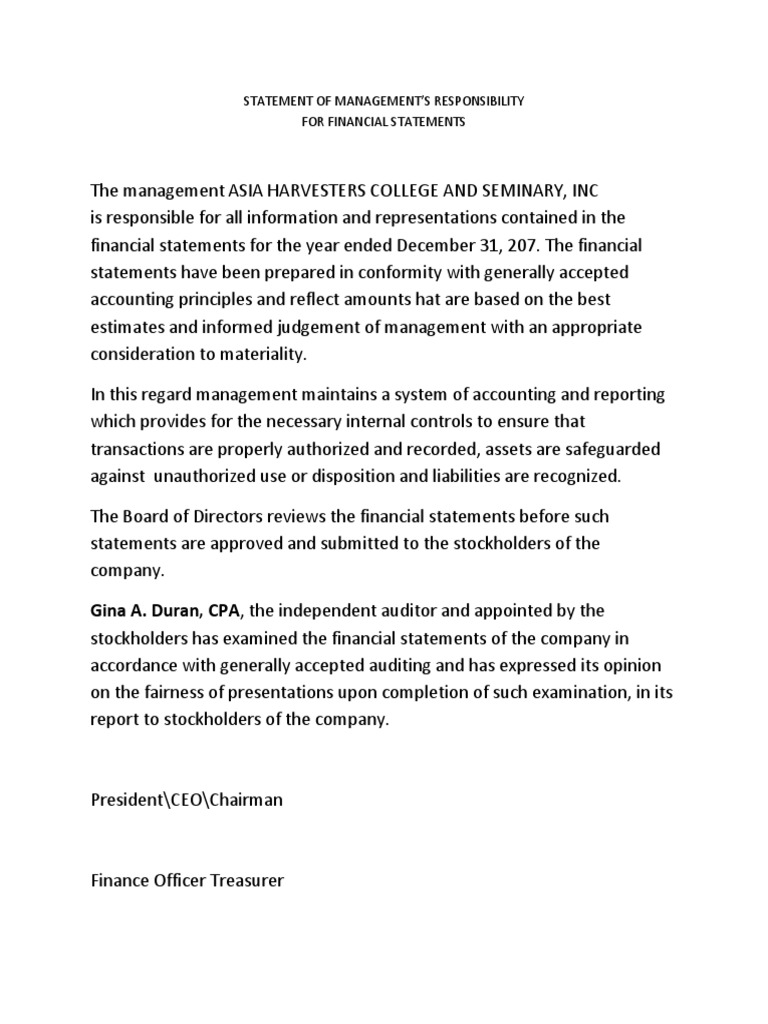 STATEMENT OF MANAGEMENT'S RESPONSIBILITY
FOR FINANCIAL STATEMENTS

The management ASIA HARVESTERS COLLEGE AND SEMINARY, INC is responsible for all information and representations contained in the financial statements for the year ended December 31, 207. The financial statements have been prepared in conformity with generally accepted accounting principles and reflect amounts hat are based on the best estimates and informed judgement of management with an appropriate consideration to materiality.

In this regard management maintains a system of accounting and reporting which provides for the necessary internal controls to ensure that transactions are properly authorized and recorded, assets are safeguarded against unauthorized use or disposition and liabilities are recognized.

The Board of Directors reviews the financial statements before such statements are approved and submitted to the stockholders of the company.

Gina A. Duran, CPA, the independent auditor and appointed by the stockholders has examined the financial statements of the company in accordance with generally accepted auditing and has expressed its opinion on the fairness of presentations upon completion of such examination, in its report to stockholders of the company.

President\CEO\Chairman

Finance Officer Treasurer